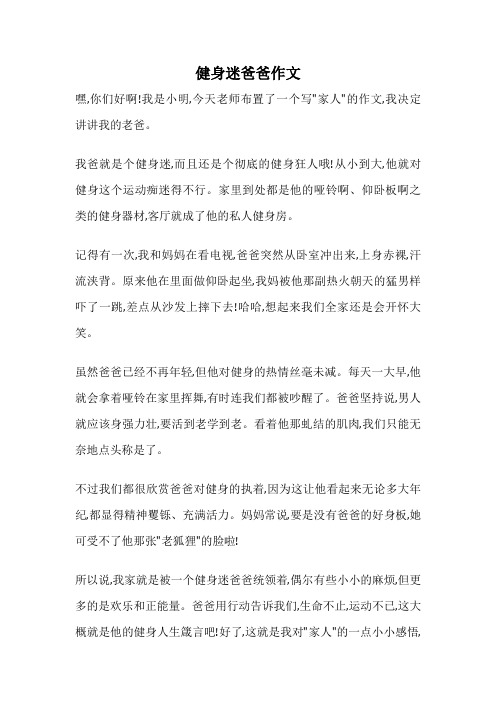 健身迷爸爸作文

嘿,你们好啊!我是小明,今天老师布置了一个写"家人"的作文,我决定讲讲我的老爸。

我爸就是个健身迷,而且还是个彻底的健身狂人哦!从小到大,他就对健身这个运动痴迷得不行。家里到处都是他的哑铃啊、仰卧板啊之类的健身器材,客厅就成了他的私人健身房。

记得有一次,我和妈妈在看电视,爸爸突然从卧室冲出来,上身赤裸,汗流浃背。原来他在里面做仰卧起坐,我妈被他那副热火朝天的猛男样吓了一跳,差点从沙发上摔下去!哈哈,想起来我们全家还是会开怀大笑。

虽然爸爸已经不再年轻,但他对健身的热情丝毫未减。每天一大早,他就会拿着哑铃在家里挥舞,有时连我们都被吵醒了。爸爸坚持说,男人就应该身强力壮,要活到老学到老。看着他那虬结的肌肉,我们只能无奈地点头称是了。

不过我们都很欣赏爸爸对健身的执着,因为这让他看起来无论多大年纪,都显得精神矍铄、充满活力。妈妈常说,要是没有爸爸的好身板,她可受不了他那张"老狐狸"的脸啦!

所以说,我家就是被一个健身迷爸爸统领着,偶尔有些小小的麻烦,但更多的是欢乐和正能量。爸爸用行动告诉我们,生命不止,运动不已,这大概就是他的健身人生箴言吧!好了,这就是我对"家人"的一点小小感悟,